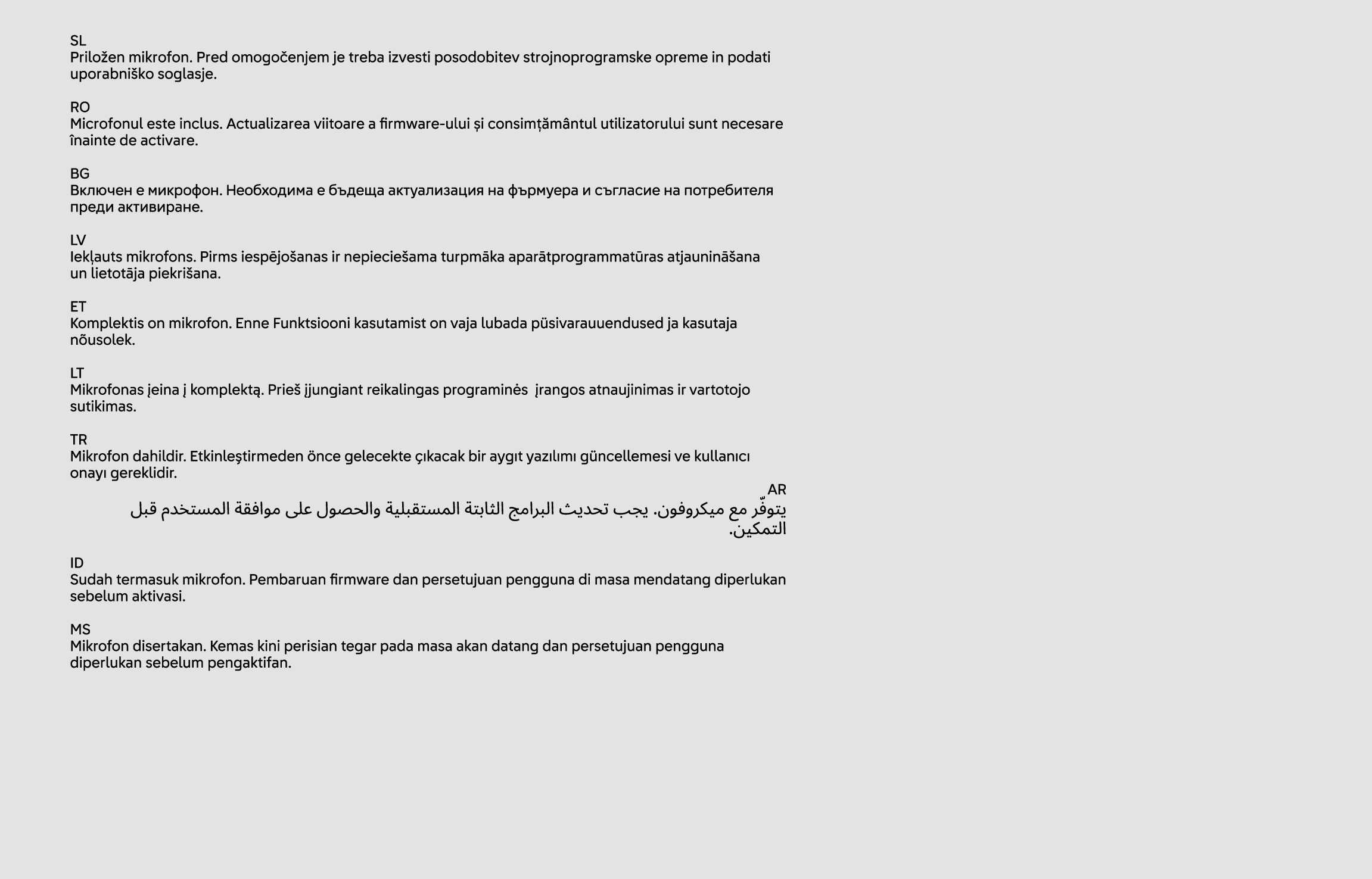 SL
Priložen mikrofon. Pred omogočenjem je treba izvesti posodobitev strojnoprogramske opreme in podati uporabniško soglasje.

RO
Microfonul este inclus. Actualizarea viitoare a firmware-ului și consimțământul utilizatorului sunt necesare înainte de activare.

BG
Включен е микрофон. Необходима е бъдеща актуализация на фърмуера и съгласие на потребителя преди активиране.

LV
Iekļauts mikrofons. Pirms iespējošanas ir nepieciešama turpmāka aparātprogrammatūras atjaunināšana un lietotāja piekrišana.

ET
Komplektis on mikrofon. Enne Funktsiooni kasutamist on vaja lubada püsivarauuendused ja kasutaja nõusolek.

LT
Mikrofonas įeina į komplektą. Prieš įjungiant reikalingas programinės įrangos atnaujinimas ir vartotojo sutikimas.

TR
Mikrofon dahildir. Etkinleştirmeden önce gelecekte çıkacak bir aygıt yazılımı güncellemesi ve kullanıcı onayı gereklidir.

AR
يتوفّر مع ميكروفون. يجب تحديث البرامج الثابتة المستقبلية والحصول على موافقة المستخدم قبل التمكين.

ID
Sudah termasuk mikrofon. Pembaruan firmware dan persetujuan pengguna di masa mendatang diperlukan sebelum aktivasi.

MS
Mikrofon disertakan. Kemas kini perisian tegar pada masa akan datang dan persetujuan pengguna diperlukan sebelum pengaktifan.